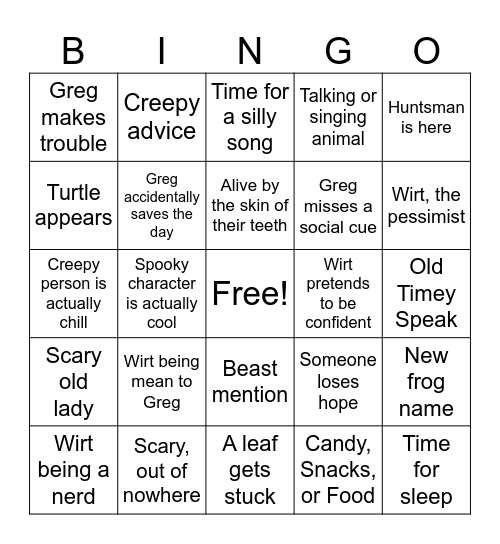 | B | I | N | G | O |
|---|---|---|---|---|
| Greg makes trouble | Creepy advice | Time for a silly song | Talking or singing animal | Huntsman is here |
| Turtle appears | Greg accidentally saves the day | Alive by the skin of their teeth | Greg misses a social cue | Wirt, the pessimist |
| Creepy person is actually chill | Spooky character is actually cool | Free! | Wirt pretends to be confident | Old Timey Speak |
| Scary old lady | Wirt being mean to Greg | Beast mention | Someone loses hope | New frog name |
| Wirt being a nerd | Scary, out of nowhere | A leaf gets stuck | Candy, Snacks, or Food | Time for sleep |